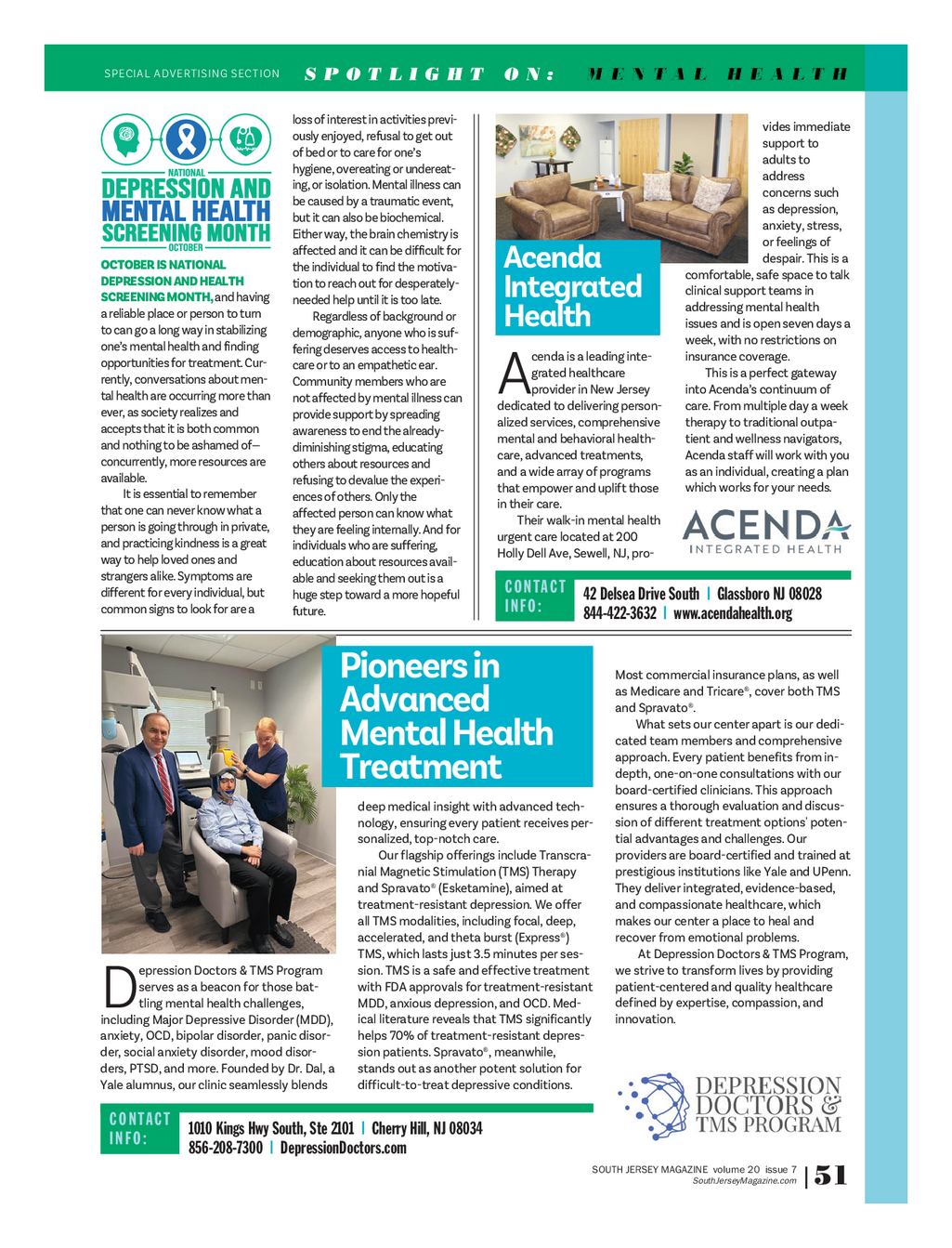 SPECIAL ADVERTISING SECTION SPOTLIGHT ON: MENTAL HEALTH

NATIONAL
DEPRESSION AND MENTAL HEALTH SCREENING MONTH
OCTOBER

OCTOBER IS NATIONAL DEPRESSION AND HEALTH SCREENING MONTH, and having a reliable place or person to turn to can go a long way in stabilizing one's mental health and finding opportunities for treatment. Currently, conversations about mental health are occurring more than ever, as society realizes and accepts that it is both common and nothing to be ashamed of—concurrently, more resources are available.

It is essential to remember that one can never know what a person is going through in private, and practicing kindness is a great way to help loved ones and strangers alike. Symptoms are different for every individual, but common signs to look for are a loss of interest in activities previously enjoyed, refusal to get out of bed or to care for one's hygiene, overeating or undereating, or isolation. Mental illness can be caused by a traumatic event, but it can also be biochemical. Either way, the brain chemistry is affected and it can be difficult for the individual to find the motivation to reach out for desperately-needed help until it is too late.

Regardless of background or demographic, anyone who is suffering deserves access to healthcare or to an empathetic ear. Community members who are not affected by mental illness can provide support by spreading awareness to end the already-diminishing stigma, educating others about resources and refusing to devalue the experiences of others. Only the affected person can know what they are feeling internally. And for individuals who are suffering, education about resources available and seeking them out is a huge step toward a more hopeful future.

Acenda Integrated Health

Acenda is a leading integrated healthcare provider in New Jersey dedicated to delivering personalized services, comprehensive mental and behavioral healthcare, advanced treatments, and a wide array of programs that empower and uplift those in their care.

Their walk-in mental health urgent care located at 200 Holly Dell Ave, Sewell, NJ, provides immediate support to adults to address concerns such as depression, anxiety, stress, or feelings of despair. This is a comfortable, safe space to talk clinical support teams in addressing mental health issues and is open seven days a week, with no restrictions on insurance coverage.

This is a perfect gateway into Acenda's continuum of care. From multiple day a week therapy to traditional outpatient and wellness navigators, Acenda staff will work with you as an individual, creating a plan which works for your needs.

ACENDA
INTEGRATED HEALTH

CONTACT INFO: 42 Delsea Drive South | Glassboro NJ 08028
844-422-3632 | www.acendahealth.org

Pioneers in Advanced Mental Health Treatment

Depression Doctors & TMS Program serves as a beacon for those battling mental health challenges, including Major Depressive Disorder (MDD), anxiety, OCD, bipolar disorder, panic disorder, social anxiety disorder, mood disorders, PTSD, and more. Founded by Dr. Dal, a Yale alumnus, our clinic seamlessly blends deep medical insight with advanced technology, ensuring every patient receives personalized, top-notch care.

Our flagship offerings include Transcranial Magnetic Stimulation (TMS) Therapy and Spravato® (Esketamine), aimed at treatment-resistant depression. We offer all TMS modalities, including focal, deep, accelerated, and theta burst (Express®) TMS, which lasts just 3.5 minutes per session. TMS is a safe and effective treatment with FDA approvals for treatment-resistant MDD, anxious depression, and OCD. Medical literature reveals that TMS significantly helps 70% of treatment-resistant depression patients. Spravato®, meanwhile, stands out as another potent solution for difficult-to-treat depressive conditions.

Most commercial insurance plans, as well as Medicare and Tricare®, cover both TMS and Spravato®.

What sets our center apart is our dedicated team members and comprehensive approach. Every patient benefits from in-depth, one-on-one consultations with our board-certified clinicians. This approach ensures a thorough evaluation and discussion of different treatment options' potential advantages and challenges. Our providers are board-certified and trained at prestigious institutions like Yale and UPenn. They deliver integrated, evidence-based, and compassionate healthcare, which makes our center a place to heal and recover from emotional problems.

At Depression Doctors & TMS Program, we strive to transform lives by providing patient-centered and quality healthcare defined by expertise, compassion, and innovation.

DEPRESSION DOCTORS & TMS PROGRAM

CONTACT INFO: 1010 Kings Hwy South, Ste 2101 | Cherry Hill, NJ 08034
856-208-7300 | DepressionDoctors.com

SOUTH JERSEY MAGAZINE volume 20 issue 7
SouthJerseyMagazine.com 51